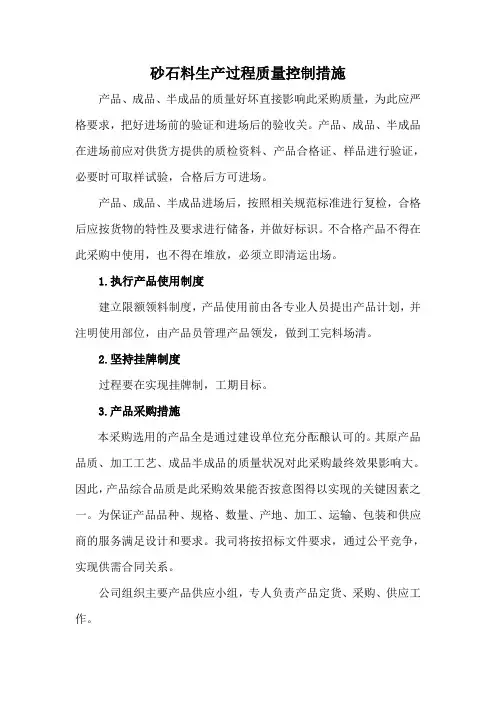 砂石料生产过程质量控制措施

产品、成品、半成品的质量好坏直接影响此采购质量，为此应严格要求，把好进场前的验证和进场后的验收关。产品、成品、半成品在进场前应对供货方提供的质检资料、产品合格证、样品进行验证，必要时可取样试验，合格后方可进场。

产品、成品、半成品进场后，按照相关规范标准进行复检，合格后应按货物的特性及要求进行储备，并做好标识。不合格产品不得在此采购中使用，也不得在堆放，必须立即清运出场。

1.执行产品使用制度

建立限额领料制度，产品使用前由各专业人员提出产品计划，并注明使用部位，由产品员管理产品领发，做到工完料场清。

2.坚持挂牌制度

过程要在实现挂牌制，工期目标。

3.产品采购措施

本采购选用的产品全是通过建设单位充分酝酿认可的。其原产品品质、加工工艺、成品半成品的质量状况对此采购最终效果影响大。因此，产品综合品质是此采购效果能否按意图得以实现的关键因素之一。为保证产品品种、规格、数量、产地、加工、运输、包装和供应商的服务满足设计和要求。我司将按招标文件要求，通过公平竞争，实现供需合同关系。

公司组织主要产品供应小组，专人负责产品定货、采购、供应工作。